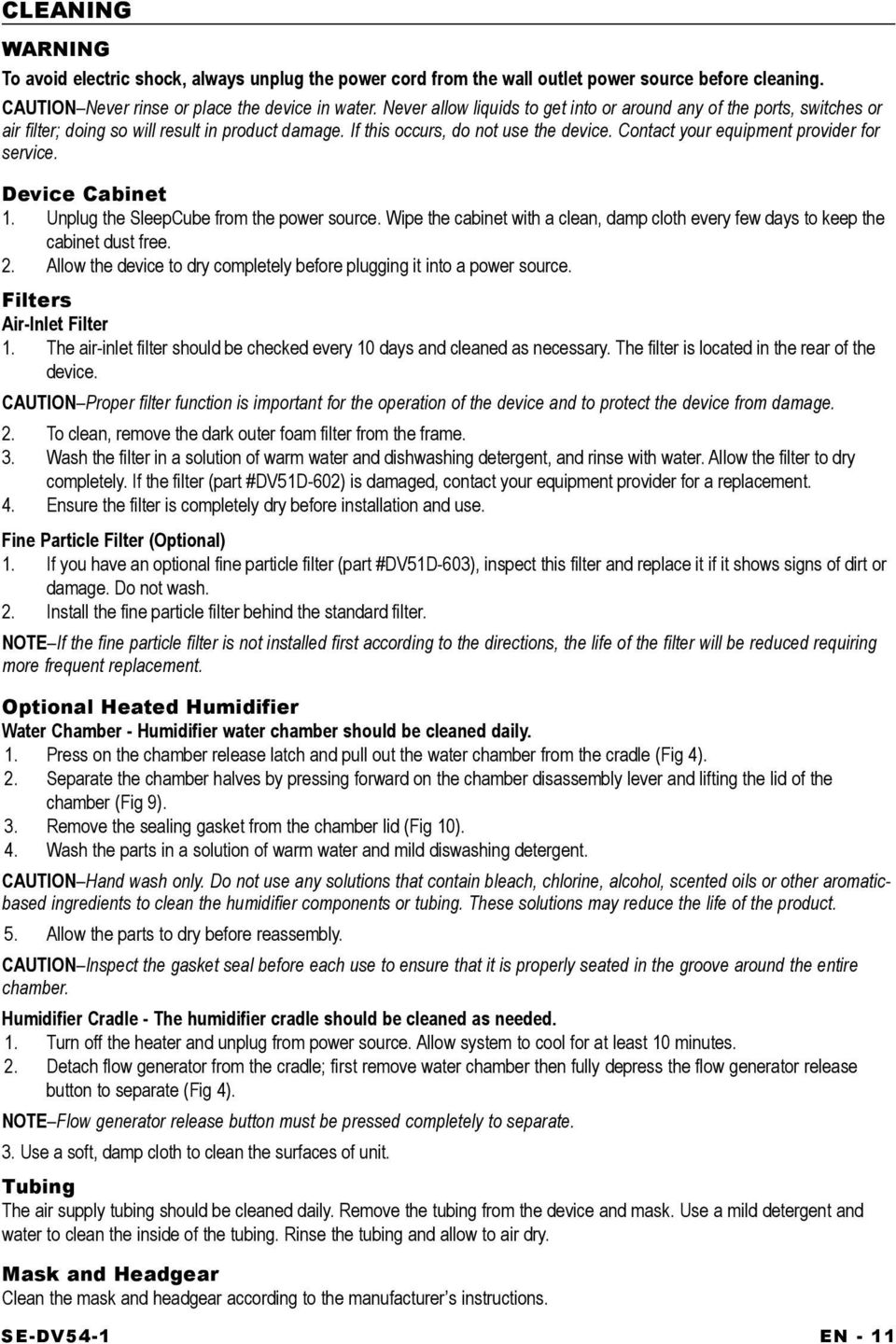 CLEANING

WARNING

To avoid electric shock, always unplug the power cord from the wall outlet power source before cleaning.

CAUTION–Never rinse or place the device in water. Never allow liquids to get into or around any of the ports, switches or air filter; doing so will result in product damage. If this occurs, do not use the device. Contact your equipment provider for service.

Device Cabinet

1. Unplug the SleepCube from the power source. Wipe the cabinet with a clean, damp cloth every few days to keep the cabinet dust free.
2. Allow the device to dry completely before plugging it into a power source.

Filters

Air-Inlet Filter

1. The air-inlet filter should be checked every 10 days and cleaned as necessary. The filter is located in the rear of the device.

CAUTION–Proper filter function is important for the operation of the device and to protect the device from damage.

2. To clean, remove the dark outer foam filter from the frame.
3. Wash the filter in a solution of warm water and dishwashing detergent, and rinse with water. Allow the filter to dry completely. If the filter (part #DV51D-602) is damaged, contact your equipment provider for a replacement.
4. Ensure the filter is completely dry before installation and use.

Fine Particle Filter (Optional)

1. If you have an optional fine particle filter (part #DV51D-603), inspect this filter and replace it if it shows signs of dirt or damage. Do not wash.
2. Install the fine particle filter behind the standard filter.

NOTE–If the fine particle filter is not installed first according to the directions, the life of the filter will be reduced requiring more frequent replacement.

Optional Heated Humidifier

Water Chamber - Humidifier water chamber should be cleaned daily.

1. Press on the chamber release latch and pull out the water chamber from the cradle (Fig 4).
2. Separate the chamber halves by pressing forward on the chamber disassembly lever and lifting the lid of the chamber (Fig 9).
3. Remove the sealing gasket from the chamber lid (Fig 10).
4. Wash the parts in a solution of warm water and mild diswashing detergent.

CAUTION–Hand wash only. Do not use any solutions that contain bleach, chlorine, alcohol, scented oils or other aromatic-based ingredients to clean the humidifier components or tubing. These solutions may reduce the life of the product.

5. Allow the parts to dry before reassembly.

CAUTION–Inspect the gasket seal before each use to ensure that it is properly seated in the groove around the entire chamber.

Humidifier Cradle - The humidifier cradle should be cleaned as needed.

1. Turn off the heater and unplug from power source. Allow system to cool for at least 10 minutes.
2. Detach flow generator from the cradle; first remove water chamber then fully depress the flow generator release button to separate (Fig 4).

NOTE–Flow generator release button must be pressed completely to separate.

3. Use a soft, damp cloth to clean the surfaces of unit.

Tubing

The air supply tubing should be cleaned daily. Remove the tubing from the device and mask. Use a mild detergent and water to clean the inside of the tubing. Rinse the tubing and allow to air dry.

Mask and Headgear

Clean the mask and headgear according to the manufacturer’s instructions.

SE-DV54-1 EN - 11